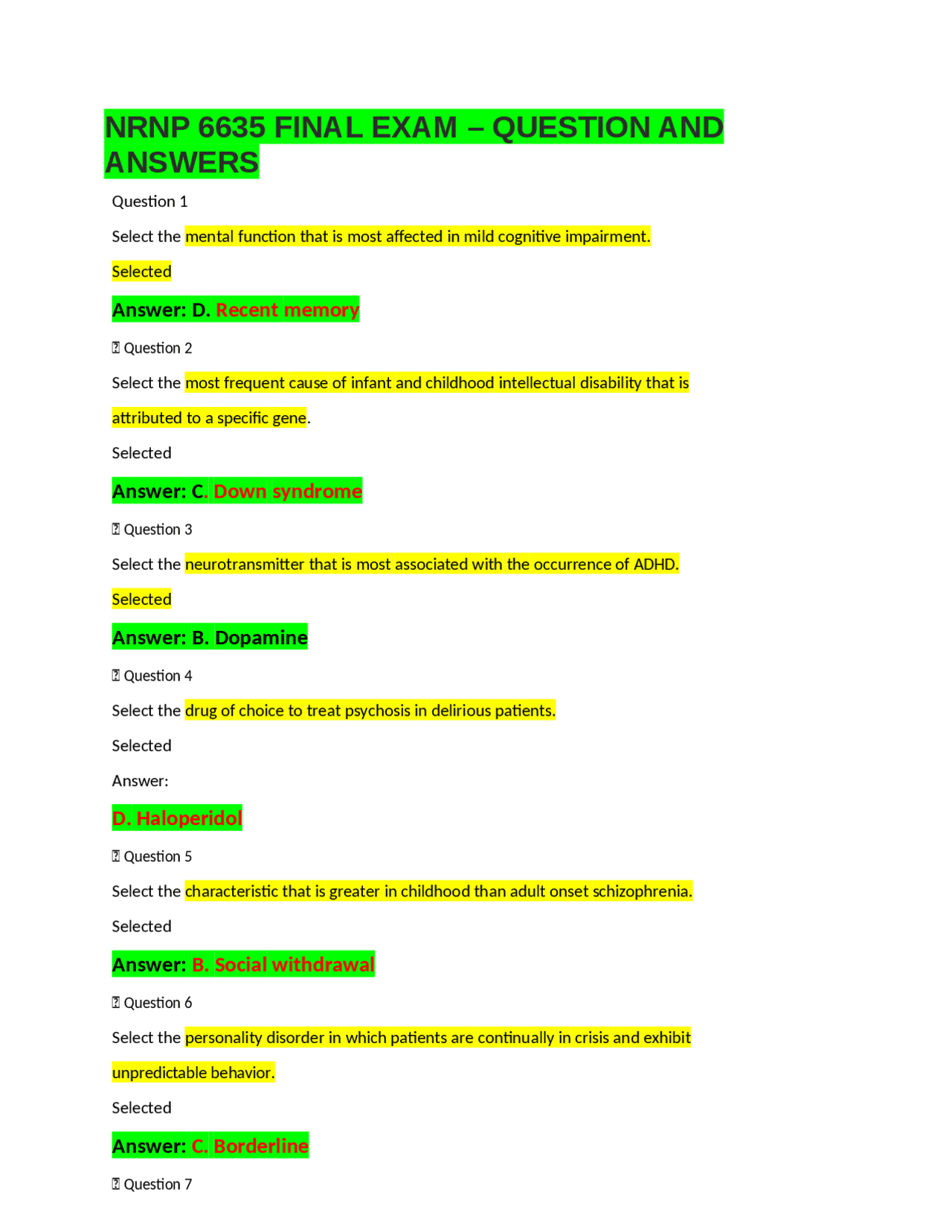 NRNP 6635 FINAL EXAM – QUESTION AND ANSWERS

Question 1

Select the mental function that is most affected in mild cognitive impairment.

Selected

Answer: D. Recent memory

 Question 2

Select the most frequent cause of infant and childhood intellectual disability that is attributed to a specific gene.

Selected

Answer: C. Down syndrome

 Question 3

Select the neurotransmitter that is most associated with the occurrence of ADHD.

Selected

Answer: B. Dopamine

 Question 4

Select the drug of choice to treat psychosis in delirious patients.

Selected

Answer:

D. Haloperidol

 Question 5

Select the characteristic that is greater in childhood than adult onset schizophrenia.

Selected

Answer: B. Social withdrawal

 Question 6

Select the personality disorder in which patients are continually in crisis and exhibit unpredictable behavior.

Selected

Answer: C. Borderline

 Question 7